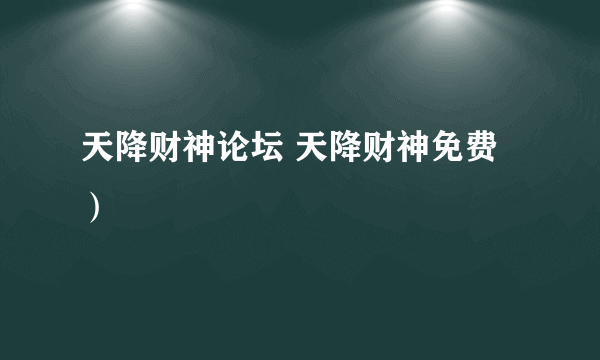 天降财神论坛 天降财神免费）